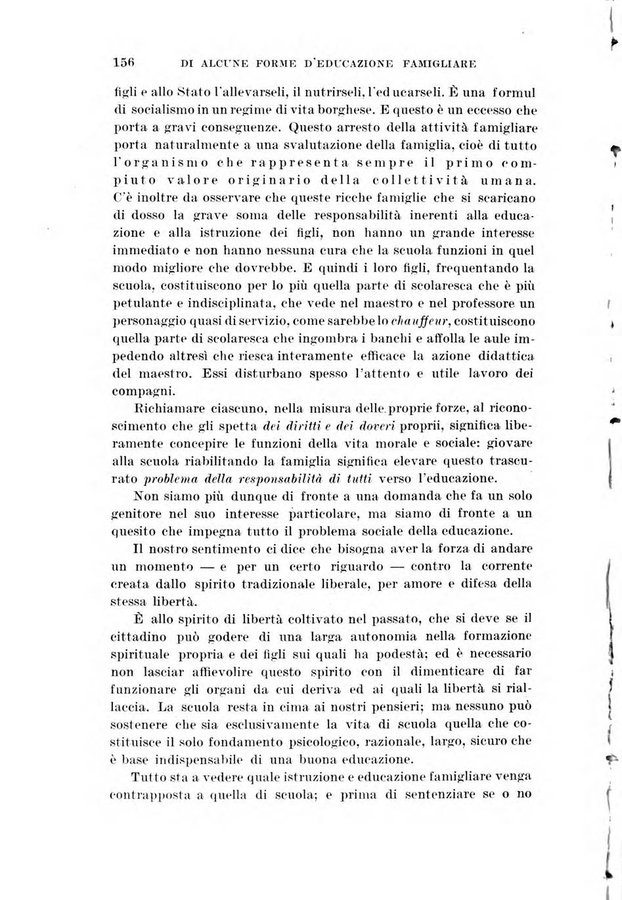 156 DI ALCUNE FORME D'EDUCAZIONE FAMIGLIARE

figli e allo Stato l'allevarseli, il nutrirseli, l'educarseli. È una formul di socialismo in un regime di vita borghese. E questo è un eccesso che porta a gravi conseguenze. Questo arresto della attività famigliare porta naturalmente a una svalutazione della famiglia, cioè di tutto l'organismo che rappresenta sempre il primo compiuto valore originario della collettività umana. C'è inoltre da osservare che queste ricche famiglie che si scaricano di dosso la grave soma delle responsabilità inerenti alla educazione e alla istruzione dei figli, non hanno un grande interesse immediato e non hanno nessuna cura che la scuola funzioni in quel modo migliore che dovrebbe. E quindi i loro figli, frequentando la scuola, costituiscono per lo più quella parte di scolaresca che è più petulante e indisciplinata, che vede nel maestro e nel professore un personaggio quasi di servizio, come sarebbe lo chauffeur, costituiscono quella parte di scolaresca che ingombra i banchi e affolla le aule impedendo altresì che riesca interamente efficace la azione didattica del maestro. Essi disturbano spesso l'attento e utile lavoro dei compagni.

Richiamare ciascuno, nella misura delle proprie forze, al riconoscimento che gli spetta dei diritti e dei doveri proprii, significa liberamente concepire le funzioni della vita morale e sociale: giovare alla scuola riabilitando la famiglia significa elevare questo trascurato problema della responsabilità di tutti verso l'educazione.

Non siamo più dunque di fronte a una domanda che fa un solo genitore nel suo interesse particolare, ma siamo di fronte a un quesito che impegna tutto il problema sociale della educazione.

Il nostro sentimento ci dice che bisogna aver la forza di andare un momento — e per un certo riguardo — contro la corrente creata dallo spirito tradizionale liberale, per amore e difesa della stessa libertà.

È allo spirito di libertà coltivato nel passato, che si deve se il cittadino può godere di una larga autonomia nella formazione spirituale propria e dei figli sui quali ha podestà; ed è necessario non lasciar affievolire questo spirito con il dimenticare di far funzionare gli organi da cui deriva ed ai quali la libertà si riallaccia. La scuola resta in cima ai nostri pensieri; ma nessuno può sostenere che sia esclusivamente la vita di scuola quella che costituisce il solo fondamento psicologico, razionale, largo, sicuro che è base indispensabile di una buona educazione.

Tutto sta a vedere quale istruzione e educazione famigliare venga contrapposta a quella di scuola; e prima di sentenziare se o no